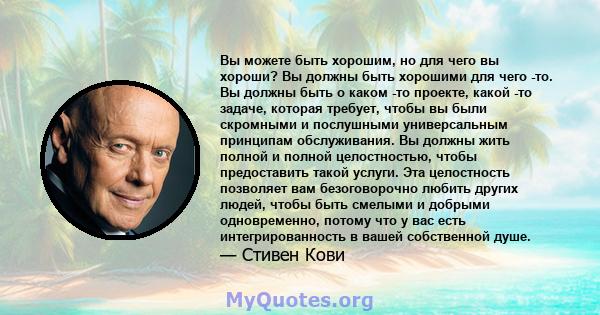 Вы можете быть хорошим, но для чего вы хороши? Вы должны быть хорошими для чего -то. Вы должны быть о каком -то проекте, какой -то задаче, которая требует, чтобы вы были скромными и послушными универсальным принципам обслуживания. Вы должны жить полной и полной целостностью, чтобы предоставить такой услуги. Эта целостность позволяет вам безоговорочно любить других людей, чтобы быть смелыми и добрыми одновременно, потому что у вас есть интегрированность в вашей собственной душе.
— Стивен Кови

MyQuotes.org